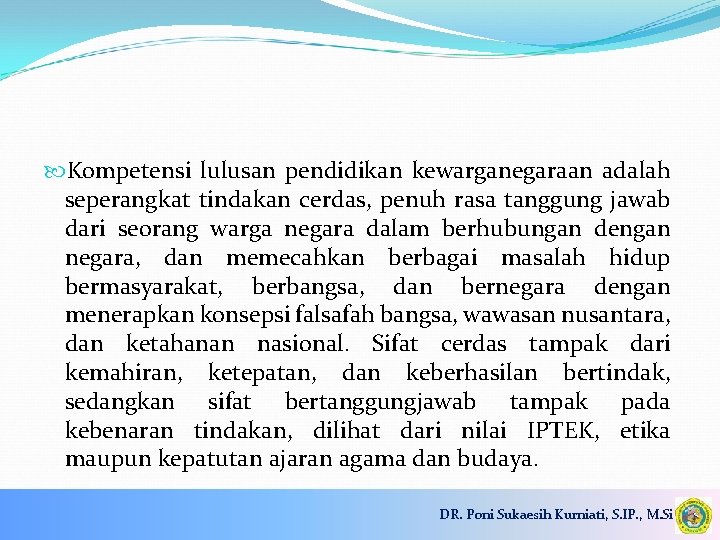 Kompetensi lulusan pendidikan kewarganegaraan adalah seperangkat tindakan cerdas, penuh rasa tanggung jawab dari seorang warga negara dalam berhubungan dengan negara, dan memecahkan berbagai masalah hidup bermasyarakat, berbangsa, dan bernegara dengan menerapkan konsepsi falsafah bangsa, wawasan nusantara, dan ketahanan nasional. Sifat cerdas tampak dari kemahiran, ketepatan, dan keberhasilan bertindak, sedangkan sifat bertanggungjawab tampak pada kebenaran tindakan, dilihat dari nilai IPTEK, etika maupun kepatutan ajaran agama dan budaya.

DR. Poni Sukaesih Kurniati, S.IP., M.Si